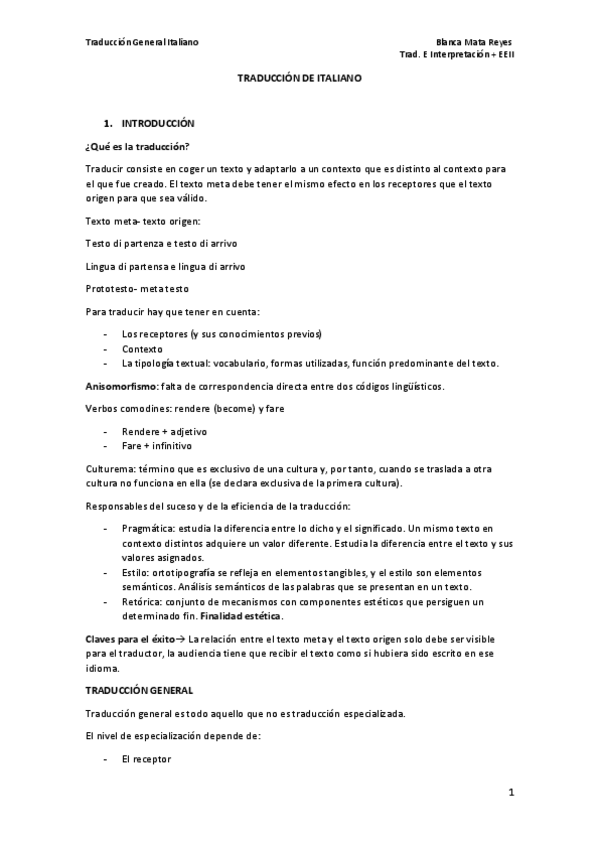 Traducción General Italiano

Blanca Mata Reyes
Trad. E Interpretación + EEII

TRADUCCIÓN DE ITALIANO

1. INTRODUCCIÓN

¿Qué es la traducción?

Traducir consiste en coger un texto y adaptarlo a un contexto que es distinto al contexto para el que fue creado. El texto meta debe tener el mismo efecto en los receptores que el texto origen para que sea válido.

Texto meta- texto origen:

Testo di partenza e testo di arrivo

Lingua di partensa e lingua di arrivo

Prototesto- metatesto

Para traducir hay que tener en cuenta:

- Los receptores (y sus conocimientos previos)
- Contexto
- La tipología textual: vocabulario, formas utilizadas, función predominante del texto.

Anisomorfismo: falta de correspondencia directa entre dos códigos lingüísticos.

Verbos comodines: rendere (become) y fare

- Rendere + adjetivo
- Fare + infinitivo

Culturema: término que es exclusivo de una cultura y, por tanto, cuando se traslada a otra cultura no funciona en ella (se declara exclusiva de la primera cultura).

Responsables del suceso y de la eficiencia de la traducción:

- Pragmática: estudia la diferencia entre lo dicho y el significado. Un mismo texto en contexto distintos adquiere un valor diferente. Estudia la diferencia entre el texto y sus valores asignados.
- Estilo: ortotipografía se refleja en elementos tangibles, y el estilo son elementos semánticos. Análisis semánticos de las palabras que se presentan en un texto.
- Retórica: conjunto de mecanismos con componentes estéticos que persiguen un determinado fin. Finalidad estética.

Claves para el éxito→ La relación entre el texto meta y el texto origen solo debe ser visible para el traductor, la audiencia tiene que recibir el texto como si hubiera sido escrito en ese idioma.

TRADUCCIÓN GENERAL

Traducción general es todo aquello que no es traducción especializada.

El nivel de especialización depende de:

- El receptor

1